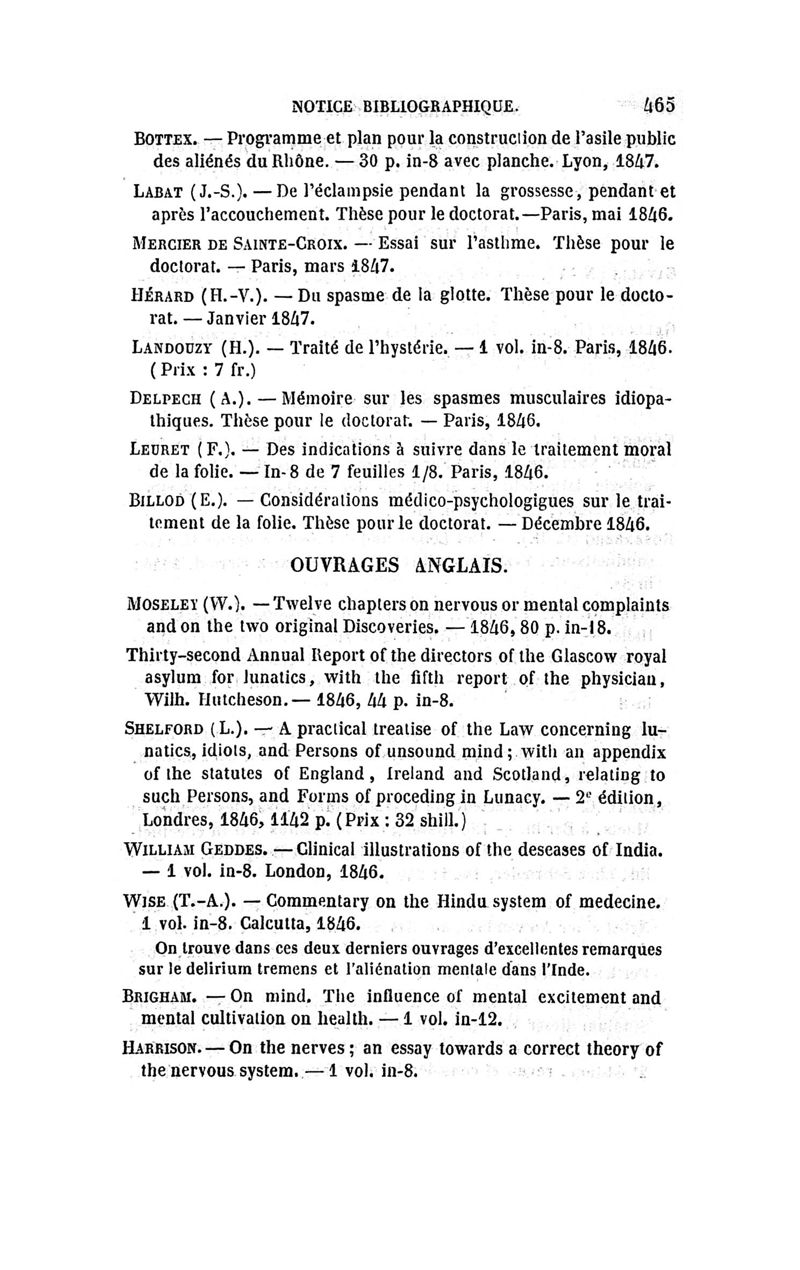 NOTICE BIBLIOGRAPHIQUE. 465

BOTTEX. — Programme et plan pour la construction de l'asile public des aliénés du Rhône. — 30 p. in-8 avec planche. Lyon, 1847.

LABAT (J.-S.). — De l'éclampsie pendant la grossesse, pendant et après l'accouchement. Thèse pour le doctorat.—Paris, mai 1846.

MERCIER DE SAINTE-CROIX. — Essai sur l'asthme. Thèse pour le doctorat. — Paris, mars 1847.

HÉRARD (H.-V.). — Du spasme de la glotte. Thèse pour le doctorat. — Janvier 1847.

LANDOUZY (H.). — Traité de l'hystérie. — 1 vol. in-8. Paris, 1846. (Prix : 7 fr.)

DELPECH (A.). — Mémoire sur les spasmes musculaires idiopathiques. Thèse pour le doctorat. — Paris, 1846.

LEURET (F.). — Des indications à suivre dans le traitement moral de la folie. — In-8 de 7 feuilles 1/8. Paris, 1846.

BILLOD (E.). — Considérations médico-psychologigues sur le traitement de la folie. Thèse pour le doctorat. — Décembre 1846.

OUVRAGES ANGLAIS.

MOSELEY (W.). — Twelve chapters on nervous or mental complaints and on the two original Discoveries. — 1846, 80 p. in-18.

Thirty-second Annual Report of the directors of the Glascow royal asylum for lunatics, with the fifth report of the physician, Wilh. Hutcheson. — 1846, 44 p. in-8.

SHELFORD (L.). — A practical treatise of the Law concerning lunatics, idiots, and Persons of unsound mind; with an appendix of the statutes of England, Ireland and Scotland, relating to such Persons, and Forms of proceding in Lunacy. — 2e édition, Londres, 1846, 1142 p. (Prix : 32 shill.)

WILLIAM GEDDES. — Clinical illustrations of the deseases of India. — 1 vol. in-8. London, 1846.

WISE (T.-A.). — Commentary on the Hindu system of medecine. 1 vol. in-8. Calcutta, 1846.

On trouve dans ces deux derniers ouvrages d'excellentes remarques sur le delirium tremens et l'aliénation mentale dans l'Inde.

BRIGHAM. — On mind. The influence of mental excitement and mental cultivation on health. — 1 vol. in-12.

HARRISON. — On the nerves; an essay towards a correct theory of the nervous system. — 1 vol. in-8.